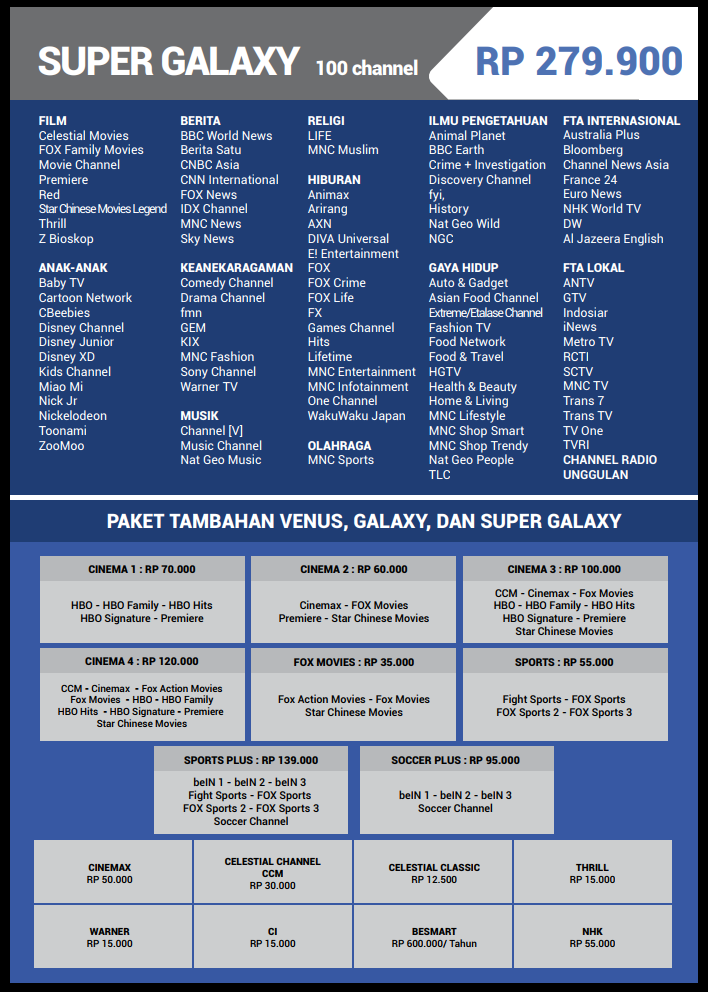 SUPER GALAXY 100 channel

RP 279.900

FILM
Celestial Movies
FOX Family Movies
Movie Channel
Premiere
Red
Star Chinese Movies Legend
Thrill
Z Bioskop

ANAK-ANAK
Baby TV
Cartoon Network
CBeebies
Disney Channel
Disney Junior
Disney XD
Kids Channel
Miao Mi
Nick Jr
Nickelodeon
Toonami
ZooMoo

BERITA
BBC World News
Berita Satu
CNBC Asia
CNN International
FOX News
IDX Channel
MNC News
Sky News

KEANEKARAGAMAN
Comedy Channel
Drama Channel
fmn
GEM
KIX
MNC Fashion
Sony Channel
Warner TV

MUSIK
Channel [V]
Music Channel
Nat Geo Music

RELIGI
LIFE
MNC Muslim

HIBURAN
Animax
Arirang
AXN
DIVA Universal
E! Entertainment
FOX
FOX Crime
FOX Life
FX
Games Channel
Hits
Lifetime
MNC Entertainment
MNC Infotainment
One Channel
WakuWaku Japan

OLAHRAGA
MNC Sports

ILMU PENGETAHUAN
Animal Planet
BBC Earth
Crime + Investigation
Discovery Channel
fyi,
History
Nat Geo Wild
NGC

GAYA HIDUP
Auto & Gadget
Asian Food Channel
Extreme/Etalase Channel
Fashion TV
Food Network
Food & Travel
HGTV
Health & Beauty
Home & Living
MNC Lifestyle
MNC Shop Smart
MNC Shop Trendy
Nat Geo People
TLC

FTA INTERNASIONAL
Australia Plus
Bloomberg
Channel News Asia
France 24
Euro News
NHK World TV
DW
Al Jazeera English

FTA LOKAL
ANTV
GTV
Indosiar
iNews
Metro TV
RCTI
SCTV
MNC TV
Trans 7
Trans TV
TV One
TVRI
CHANNEL RADIO UNGGULAN

PAKET TAMBAHAN VENUS, GALAXY, DAN SUPER GALAXY

CINEMA 1 : RP 70.000
HBO - HBO Family - HBO Hits
HBO Signature - Premiere

CINEMA 2 : RP 60.000
Cinemax - FOX Movies
Premiere - Star Chinese Movies

CINEMA 3 : RP 100.000
CCM - Cinemax - Fox Movies
HBO - HBO Family - HBO Hits
HBO Signature - Premiere
Star Chinese Movies

CINEMA 4 : RP 120.000
CCM - Cinemax - Fox Action Movies
Fox Movies - HBO - HBO Family
HBO Hits - HBO Signature - Premiere
Star Chinese Movies

FOX MOVIES : RP 35.000
Fox Action Movies - Fox Movies
Star Chinese Movies

SPORTS : RP 55.000
Fight Sports - FOX Sports
FOX Sports 2 - FOX Sports 3

SPORTS PLUS : RP 139.000
beIN 1 - beIN 2 - beIN 3
Fight Sports - FOX Sports
FOX Sports 2 - FOX Sports 3
Soccer Channel

SOCCER PLUS : RP 95.000
beIN 1 - beIN 2 - beIN 3
Soccer Channel

CINEMAX
RP 50.000

CELESTIAL CHANNEL
CCM
RP 30.000

CELESTIAL CLASSIC
RP 12.500

THRILL
RP 15.000

WARNER
RP 15.000

CI
RP 15.000

BESMART
RP 600.000/ Tahun

NHK
RP 55.000